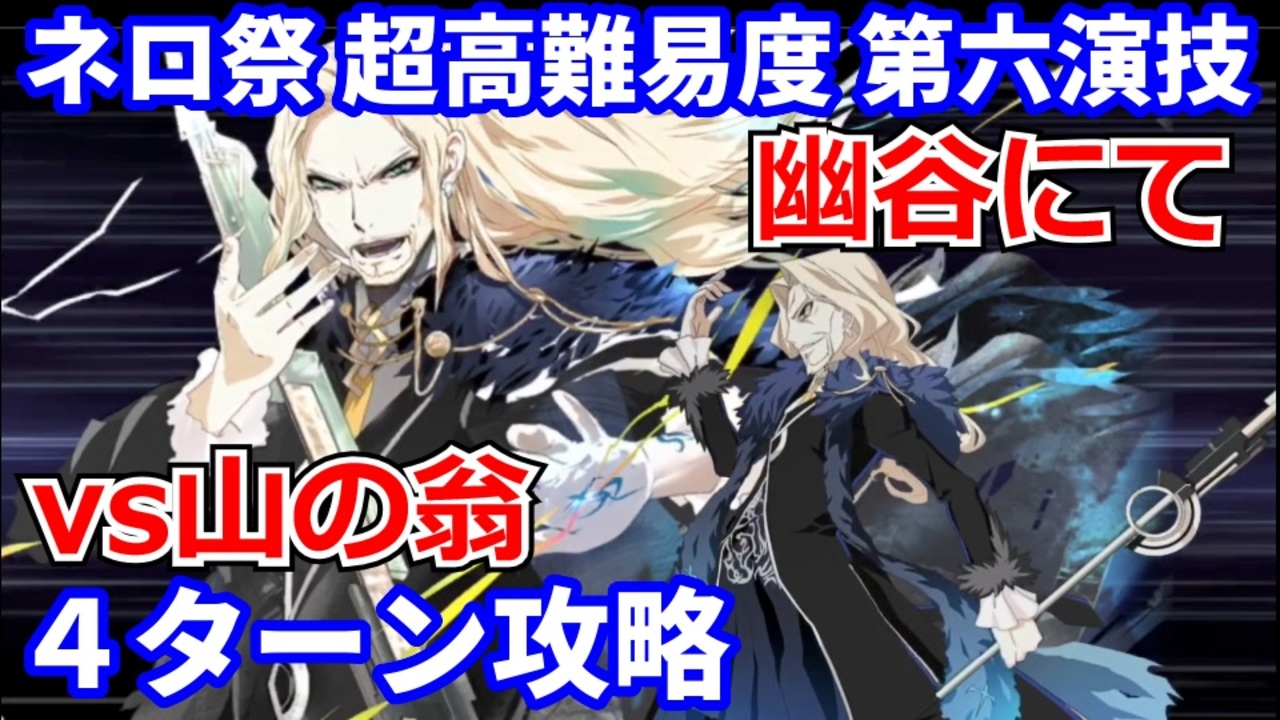 ネロ祭 超高難易度 第六演技

幽谷にて

vs山の翁

４ターン攻略